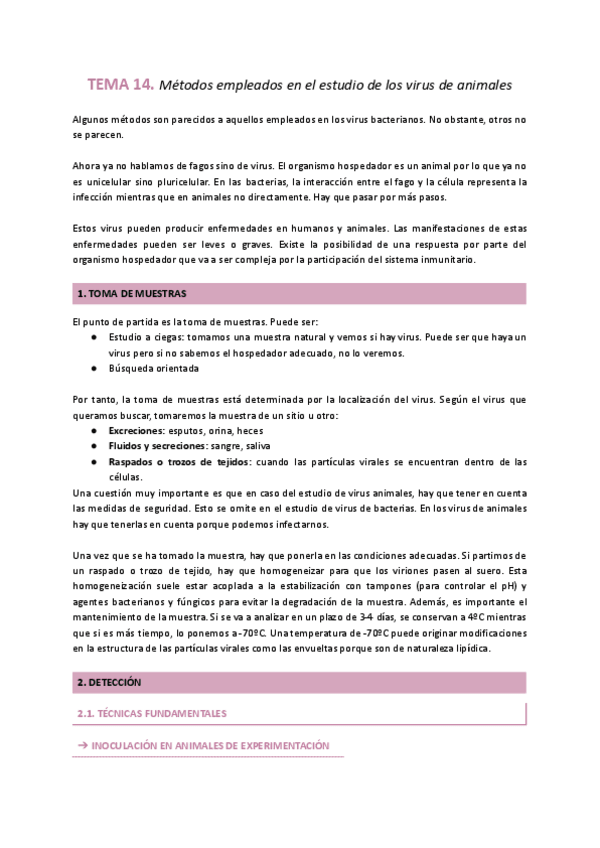 TEMA 14. Métodos empleados en el estudio de los virus de animales

Algunos métodos son parecidos a aquellos empleados en los virus bacterianos. No obstante, otros no se parecen.

Ahora ya no hablamos de fagos sino de virus. El organismo hospedador es un animal por lo que ya no es unicelular sino pluricelular. En las bacterias, la interacción entre el fago y la célula representa la infección mientras que en animales no directamente. Hay que pasar por más pasos.

Estos virus pueden producir enfermedades en humanos y animales. Las manifestaciones de estas enfermedades pueden ser leves o graves. Existe la posibilidad de una respuesta por parte del organismo hospedador que va a ser compleja por la participación del sistema inmunitario.

1. TOMA DE MUESTRAS

El punto de partida es la toma de muestras. Puede ser:
● Estudio a ciegas: tomamos una muestra natural y vemos si hay virus. Puede ser que haya un virus pero si no sabemos el hospedador adecuado, no lo veremos.
● Búsqueda orientada

Por tanto, la toma de muestras está determinada por la localización del virus. Según el virus que queramos buscar, tomaremos la muestra de un sitio u otro:
● Excreciones: esputos, orina, heces
● Fluidos y secreciones: sangre, saliva
● Raspados o trozos de tejidos: cuando las partículas virales se encuentran dentro de las células.
Una cuestión muy importante es que en caso del estudio de virus animales, hay que tener en cuenta las medidas de seguridad. Esto se omite en el estudio de virus de bacterias. En los virus de animales hay que tenerlas en cuenta porque podemos infectarnos.

Una vez que se ha tomado la muestra, hay que ponerla en las condiciones adecuadas. Si partimos de un raspado o trozo de tejido, hay que homogeneizar para que los viriones pasen al suero. Esta homogeneización suele estar acoplada a la estabilización con tampones (para controlar el pH) y agentes bacterianos y fúngicos para evitar la degradación de la muestra. Además, es importante el mantenimiento de la muestra. Si se va a analizar en un plazo de 3-4 días, se conservan a 4ºC mientras que si es más tiempo, lo ponemos a -70ºC. Una temperatura de -70ºC puede originar modificaciones en la estructura de las partículas virales como las envueltas porque son de naturaleza lipídica.

2. DETECCIÓN

2.1. TÉCNICAS FUNDAMENTALES

→ INOCULACIÓN EN ANIMALES DE EXPERIMENTACIÓN